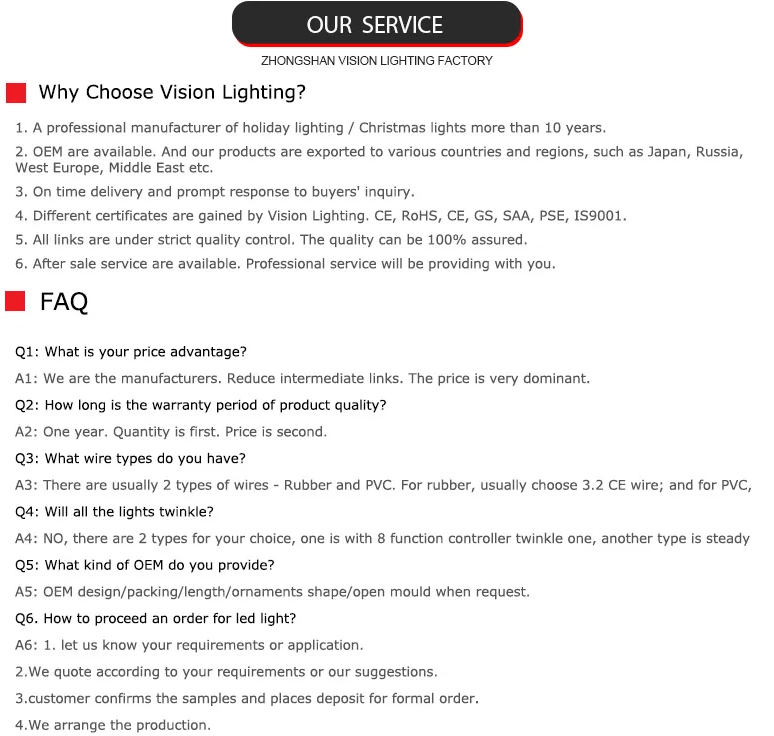 OUR SERVICE

ZHONGSHAN VISION LIGHTING FACTORY

Why Choose Vision Lighting?

1. A professional manufacturer of holiday lighting / Christmas lights more than 10 years.

2. OEM are available. And our products are exported to various countries and regions, such as Japan, Russia, West Europe, Middle East etc.

3. On time delivery and prompt response to buyers' inquiry.

4. Different certificates are gained by Vision Lighting. CE, RoHS, CE, GS, SAA, PSE, IS9001.

5. All links are under strict quality control. The quality can be 100% assured.

6. After sale service are available. Professional service will be providing with you.

FAQ

Q1: What is your price advantage?

A1: We are the manufacturers. Reduce intermediate links. The price is very dominant.

Q2: How long is the warranty period of product quality?

A2: One year. Quantity is first. Price is second.

Q3: What wire types do you have?

A3: There are usually 2 types of wires - Rubber and PVC. For rubber, usually choose 3.2 CE wire; and for PVC,

Q4: Will all the lights twinkle?

A4: NO, there are 2 types for your choice, one is with 8 function controller twinkle one, another type is steady

Q5: What kind of OEM do you provide?

A5: OEM design/packing/length/ornaments shape/open mould when request.

Q6. How to proceed an order for led light?

A6: 1. let us know your requirements or application.

2.We quote according to your requirements or our suggestions.

3.customer confirms the samples and places deposit for formal order.

4.We arrange the production.